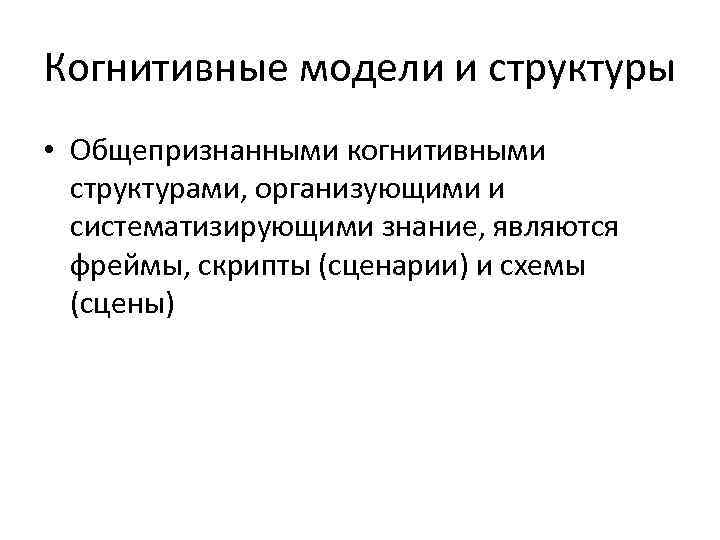 Когнитивные модели и структуры

• Общепризнанными когнитивными структурами, организующими и систематизирующими знание, являются фреймы, скрипты (сценарии) и схемы (сцены)